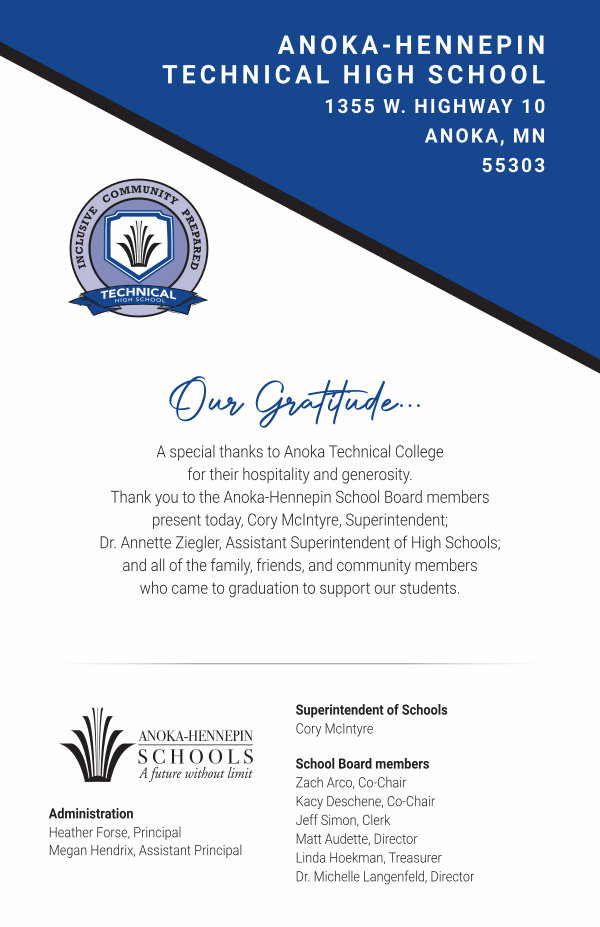 ANOKA-HENNEPIN TECHNICAL HIGH SCHOOL
1355 W. HIGHWAY 10
ANOKA, MN
55303

INCLUSIVE COMMUNITY PREPARED
TECHNICAL
HIGH SCHOOL

Our Gratitude...

A special thanks to Anoka Technical College for their hospitality and generosity. Thank you to the Anoka-Hennepin School Board members present today, Cory McIntyre, Superintendent; Dr. Annette Ziegler, Assistant Superintendent of High Schools; and all of the family, friends, and community members who came to graduation to support our students.

ANOKA-HENNEPIN
SCHOOLS
A future without limit

Administration
Heather Forse, Principal
Megan Hendrix, Assistant Principal

Superintendent of Schools
Cory McIntyre

School Board members
Zach Arco, Co-Chair
Kacy Deschene, Co-Chair
Jeff Simon, Clerk
Matt Audette, Director
Linda Hoekman, Treasurer
Dr. Michelle Langenfeld, Director